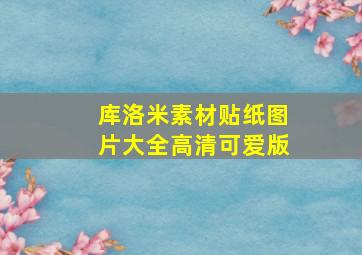 库洛米素材贴纸图片大全高清可爱版